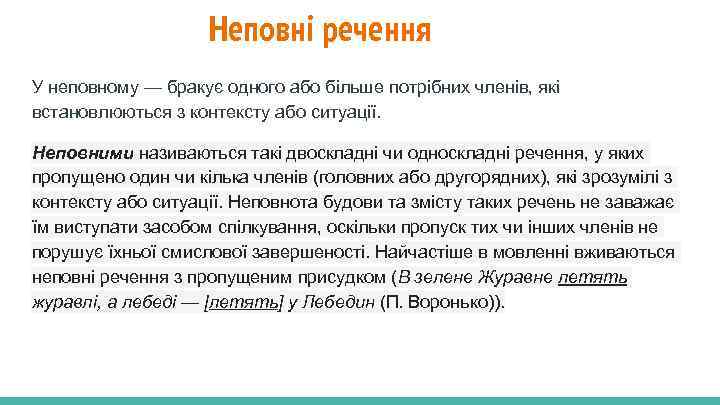 Неповні речення

У неповному — бракує одного або більше потрібних членів, які встановлюються з контексту або ситуації.

Неповними називаються такі двоскладні чи односкладні речення, у яких пропущено один чи кілька членів (головних або другорядних), які зрозумілі з контексту або ситуації. Неповнота будови та змісту таких речень не заважає їм виступати засобом спілкування, оскільки пропуск тих чи інших членів не порушує їхньої смислової завершеності. Найчастіше в мовленні вживаються неповні речення з пропущеним присудком (В зелене Журавне летять журавлі, а лебеді — [летять] у Лебедин (П. Воронько)).